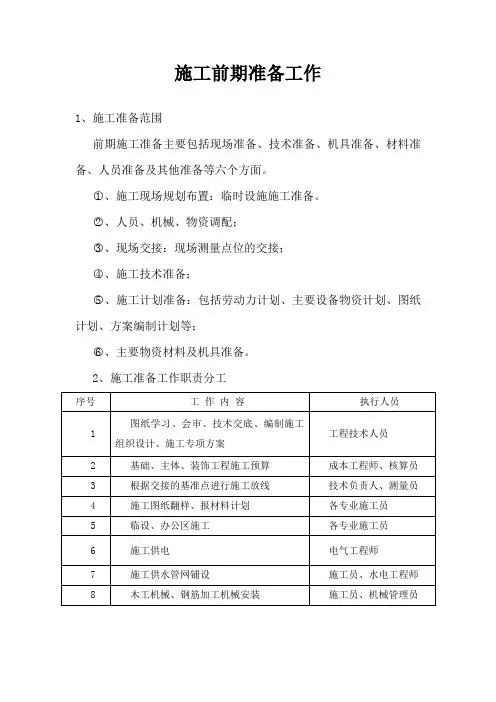 施工前期准备工作

1、施工准备范围

前期施工准备主要包括现场准备、技术准备、机具准备、材料准备、人员准备及其他准备等六个方面。

①、施工现场规划布置：临时设施施工准备。

②、人员、机械、物资调配；

③、现场交接：现场测量点位的交接；

④、施工技术准备；

⑤、施工计划准备：包括劳动力计划、主要设备物资计划、图纸计划、方案编制计划等；

⑥、主要物资材料及机具准备。

2、施工准备工作职责分工

| 序号 | 工 作 内 容 | 执行人员 |
|---|---|---|
| 1 | 图纸学习、会审、技术交底、编制施工组织设计、施工专项方案 | 工程技术人员 |
| 2 | 基础、主体、装饰工程施工预算 | 成本工程师、核算员 |
| 3 | 根据交接的基准点进行施工放线 | 技术负责人、测量员 |
| 4 | 施工图纸翻样、报材料计划 | 各专业施工员 |
| 5 | 临设、办公区施工 | 各专业施工员 |
| 6 | 施工供电 | 电气工程师 |
| 7 | 施工供水管网铺设 | 施工员、水电工程师 |
| 8 | 木工机械、钢筋加工机械安装 | 施工员、机械管理员 |